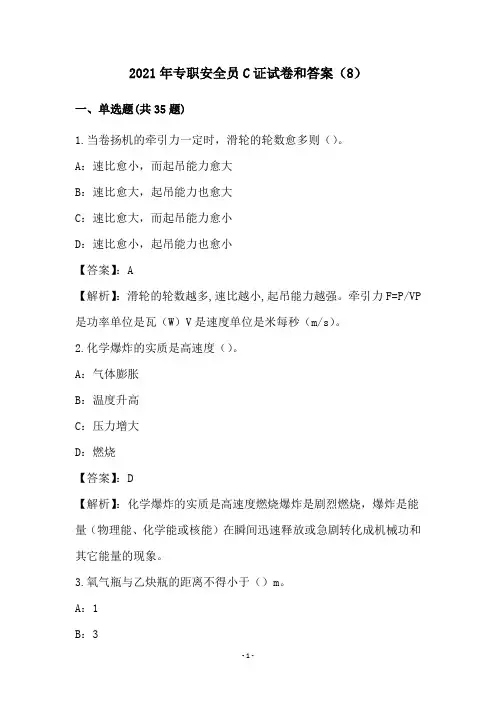 2021年专职安全员C证试卷和答案（8）

一、单选题(共35题)

1.当卷扬机的牵引力一定时，滑轮的轮数愈多则（）。

A：速比愈小，而起吊能力愈大

B：速比愈大，起吊能力也愈大

C：速比愈大，而起吊能力愈小

D：速比愈小，起吊能力也愈小

【答案】：A

【解析】：滑轮的轮数越多,速比越小,起吊能力越强。牵引力F=P/VP是功率单位是瓦（W）V是速度单位是米每秒（m/s）。

2.化学爆炸的实质是高速度（）。

A：气体膨胀

B：温度升高

C：压力增大

D：燃烧

【答案】：D

【解析】：化学爆炸的实质是高速度燃烧爆炸是剧烈燃烧，爆炸是能量（物理能、化学能或核能）在瞬间迅速释放或急剧转化成机械功和其它能量的现象。

3.氧气瓶与乙炔瓶的距离不得小于（）m。

A：1

B：3

-1-